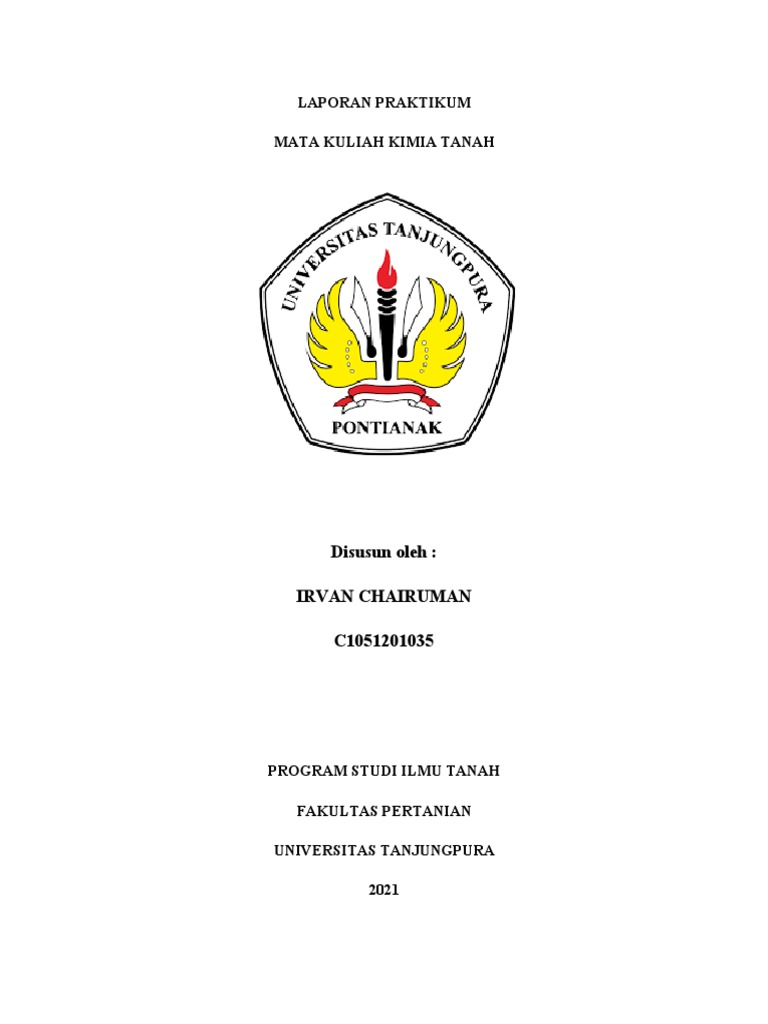 LAPORAN PRAKTIKUM

MATA KULIAH KIMIA TANAH

UNIVERSITAS TANJUNGPURA

PONTIANAK

Disusun oleh :

IRVAN CHAIRUMAN

C1051201035

PROGRAM STUDI ILMU TANAH

FAKULTAS PERTANIAN

UNIVERSITAS TANJUNGPURA

2021